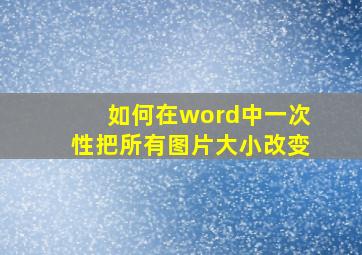 如何在word中一次性把所有图片大小改变